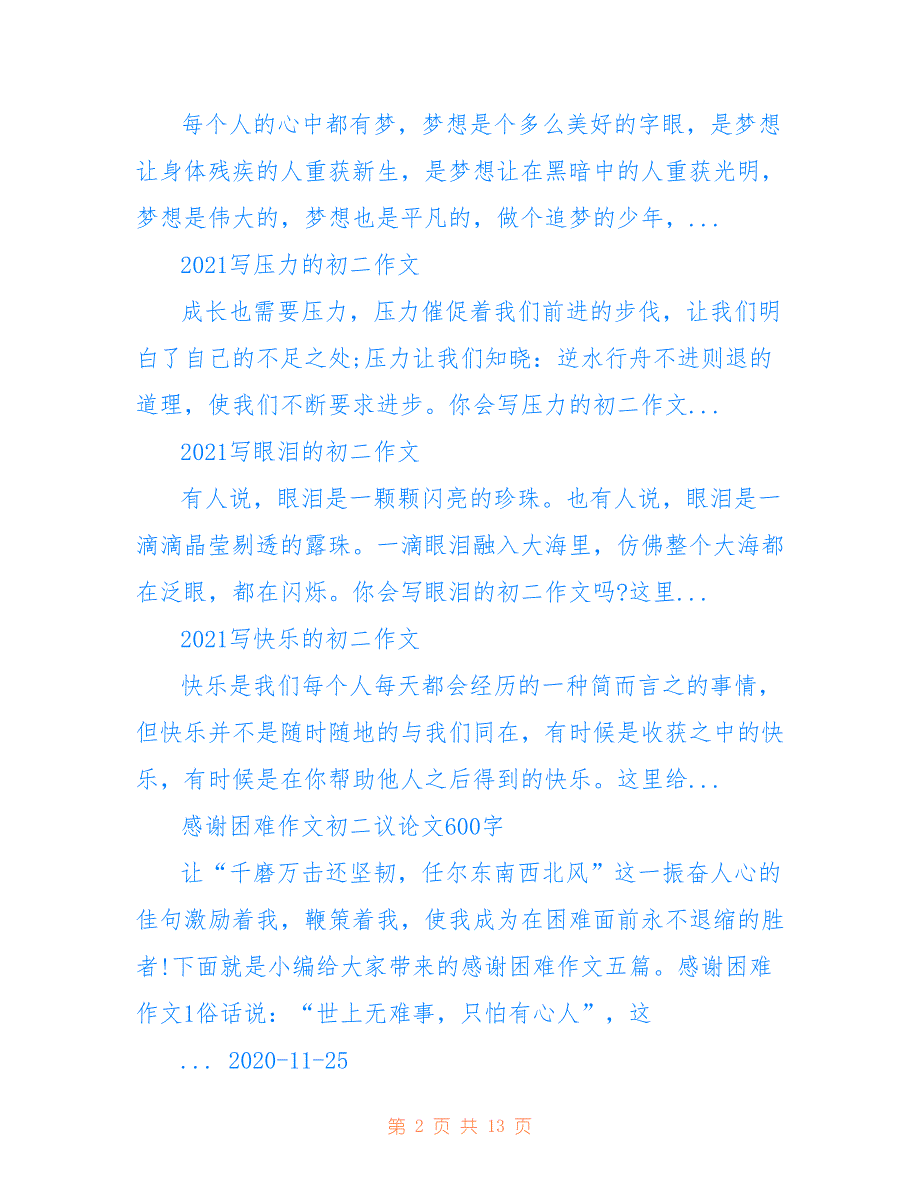 每个人的心中都有梦，梦想是个多么美好的字眼，是梦想让身体残疾的人重获新生，是梦想让在黑暗中的人重获光明，梦想是伟大的，梦想也是平凡的，做个追梦的少年，...

2021写压力的初二作文

成长也需要压力，压力催促着我们前进的步伐，让我们明白了自己的不足之处;压力让我们知晓：逆水行舟不进则退的道理，使我们不断要求进步。你会写压力的初二作文...

2021写眼泪的初二作文

有人说，眼泪是一颗颗闪亮的珍珠。也有人说，眼泪是一滴滴晶莹剔透的露珠。一滴眼泪融入大海里，仿佛整个大海都在泛眼，都在闪烁。你会写眼泪的初二作文吗?这里...

2021写快乐的初二作文

快乐是我们每个人每天都会经历的一种简而言之的事情，但快乐并不是随时随地的与我们同在，有时候是收获之中的快乐，有时候是在你帮助他人之后得到的快乐。这里给...

感谢困难作文初二议论文600字

让“千磨万击还坚韧，任尔东南西北风”这一振奋人心的佳句激励着我，鞭策着我，使我成为在困难面前永不退缩的胜者!下面就是小编给大家带来的感谢困难作文五篇。感谢困难作文1俗话说：“世上无难事，只怕有心人”，这

... 2020-11-25

第 2 页 共 13 页